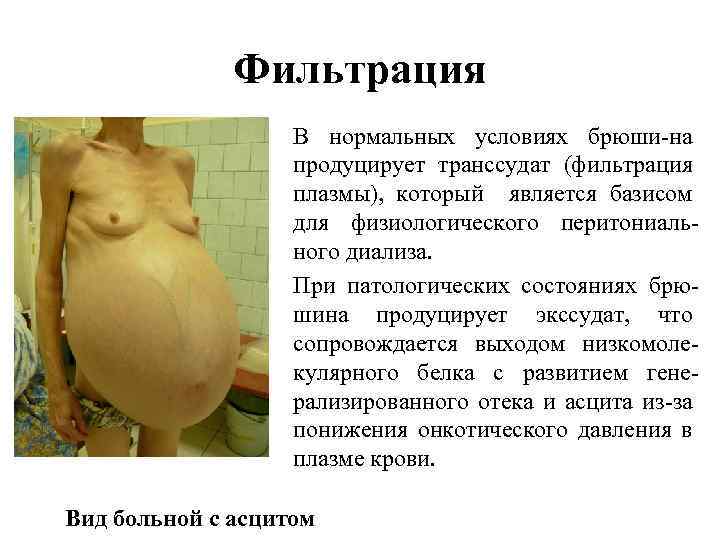 Фильтрация

В нормальных условиях брюши-на продуцирует транссудат (фильтрация плазмы), который является базисом для физиологического перитониального диализа.

При патологических состояниях брюшина продуцирует экссудат, что сопровождается выходом низкомолекулярного белка с развитием генерализированного отека и асцита из-за понижения онкотического давления в плазме крови.

Вид больной с асцитом